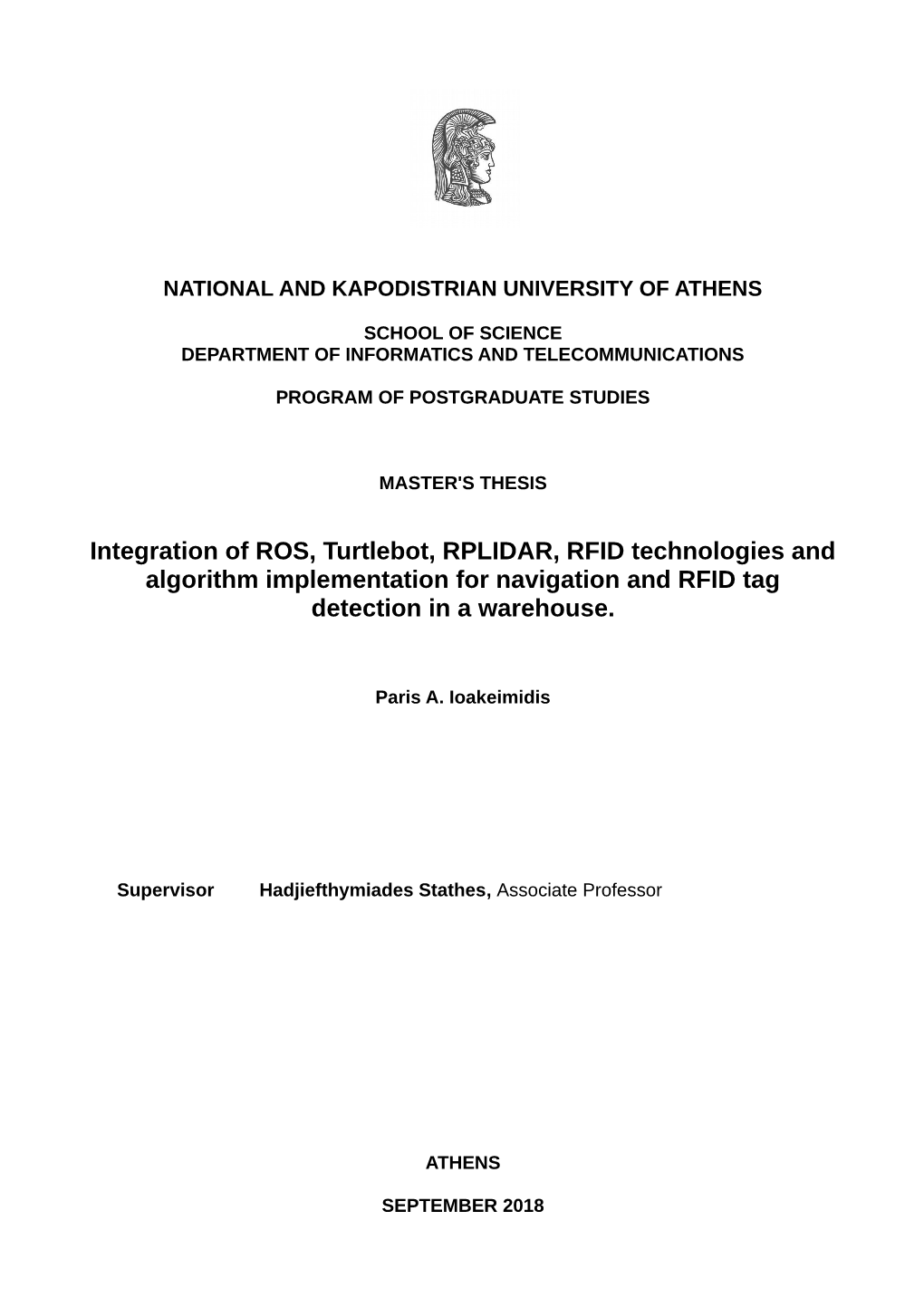 NATIONAL AND KAPODISTRIAN UNIVERSITY OF ATHENS

SCHOOL OF SCIENCE
DEPARTMENT OF INFORMATICS AND TELECOMMUNICATIONS

PROGRAM OF POSTGRADUATE STUDIES

MASTER'S THESIS

Integration of ROS, Turtlebot, RPLIDAR, RFID technologies and algorithm implementation for navigation and RFID tag detection in a warehouse.

Paris A. Ioakeimidis

Supervisor Hadjiefthymiades Stathes, Associate Professor

ATHENS

SEPTEMBER 2018